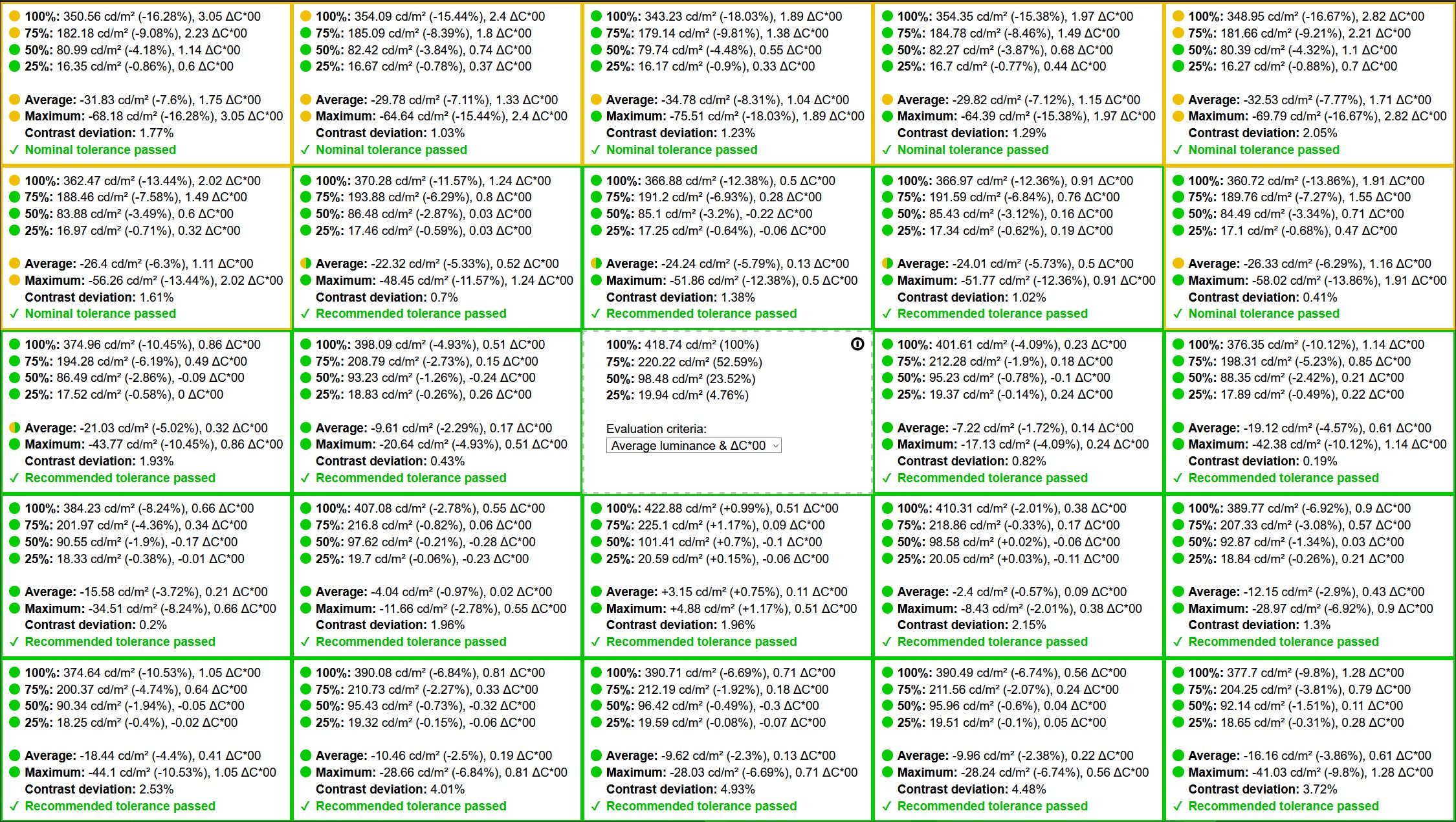 100%: 350.56 cd/m² (-16.28%), 3.05 ΔC*00
75%: 182.18 cd/m² (-9.08%), 2.23 ΔC*00
50%: 80.99 cd/m² (-4.18%), 1.14 ΔC*00
25%: 16.35 cd/m² (-0.86%), 0.6 ΔC*00

Average: -31.83 cd/m² (-7.6%), 1.75 ΔC*00
Maximum: -68.18 cd/m² (-16.28%), 3.05 ΔC*00
Contrast deviation: 1.77%
✓ Nominal tolerance passed

100%: 354.09 cd/m² (-15.44%), 2.4 ΔC*00
75%: 185.09 cd/m² (-8.39%), 1.8 ΔC*00
50%: 82.42 cd/m² (-3.84%), 0.74 ΔC*00
25%: 16.67 cd/m² (-0.78%), 0.37 ΔC*00

Average: -29.78 cd/m² (-7.11%), 1.33 ΔC*00
Maximum: -64.64 cd/m² (-15.44%), 2.4 ΔC*00
Contrast deviation: 1.03%
✓ Nominal tolerance passed

100%: 343.23 cd/m² (-18.03%), 1.89 ΔC*00
75%: 179.14 cd/m² (-9.81%), 1.38 ΔC*00
50%: 79.74 cd/m² (-4.48%), 0.55 ΔC*00
25%: 16.17 cd/m² (-0.9%), 0.33 ΔC*00

Average: -34.78 cd/m² (-8.31%), 1.04 ΔC*00
Maximum: -75.51 cd/m² (-18.03%), 1.89 ΔC*00
Contrast deviation: 1.23%
✓ Nominal tolerance passed

100%: 354.35 cd/m² (-15.38%), 1.97 ΔC*00
75%: 184.78 cd/m² (-8.46%), 1.49 ΔC*00
50%: 82.27 cd/m² (-3.87%), 0.68 ΔC*00
25%: 16.7 cd/m² (-0.77%), 0.44 ΔC*00

Average: -29.82 cd/m² (-7.12%), 1.15 ΔC*00
Maximum: -64.39 cd/m² (-15.38%), 1.97 ΔC*00
Contrast deviation: 1.29%
✓ Nominal tolerance passed

100%: 348.95 cd/m² (-16.67%), 2.82 ΔC*00
75%: 181.66 cd/m² (-9.21%), 2.21 ΔC*00
50%: 80.39 cd/m² (-4.32%), 1.1 ΔC*00
25%: 16.27 cd/m² (-0.88%), 0.7 ΔC*00

Average: -32.53 cd/m² (-7.77%), 1.71 ΔC*00
Maximum: -69.79 cd/m² (-16.67%), 2.82 ΔC*00
Contrast deviation: 2.05%
✓ Nominal tolerance passed

100%: 362.47 cd/m² (-13.44%), 2.02 ΔC*00
75%: 188.46 cd/m² (-7.58%), 1.49 ΔC*00
50%: 83.88 cd/m² (-3.49%), 0.6 ΔC*00
25%: 16.97 cd/m² (-0.71%), 0.32 ΔC*00

Average: -26.4 cd/m² (-6.3%), 1.11 ΔC*00
Maximum: -56.26 cd/m² (-13.44%), 2.02 ΔC*00
Contrast deviation: 1.61%
✓ Nominal tolerance passed

100%: 370.28 cd/m² (-11.57%), 1.24 ΔC*00
75%: 193.88 cd/m² (-6.29%), 0.8 ΔC*00
50%: 86.48 cd/m² (-2.87%), 0.03 ΔC*00
25%: 17.46 cd/m² (-0.59%), 0.03 ΔC*00

Average: -22.32 cd/m² (-5.33%), 0.52 ΔC*00
Maximum: -48.45 cd/m² (-11.57%), 1.24 ΔC*00
Contrast deviation: 0.7%
✓ Recommended tolerance passed

100%: 366.88 cd/m² (-12.38%), 0.5 ΔC*00
75%: 191.2 cd/m² (-6.93%), 0.28 ΔC*00
50%: 85.1 cd/m² (-3.2%), -0.22 ΔC*00
25%: 17.25 cd/m² (-0.64%), -0.06 ΔC*00

Average: -24.24 cd/m² (-5.79%), 0.13 ΔC*00
Maximum: -51.86 cd/m² (-12.38%), 0.5 ΔC*00
Contrast deviation: 1.38%
✓ Recommended tolerance passed

100%: 366.97 cd/m² (-12.36%), 0.91 ΔC*00
75%: 191.59 cd/m² (-6.84%), 0.76 ΔC*00
50%: 85.43 cd/m² (-3.12%), 0.16 ΔC*00
25%: 17.34 cd/m² (-0.62%), 0.19 ΔC*00

Average: -24.01 cd/m² (-5.73%), 0.5 ΔC*00
Maximum: -51.77 cd/m² (-12.36%), 0.91 ΔC*00
Contrast deviation: 1.02%
✓ Recommended tolerance passed

100%: 360.72 cd/m² (-13.86%), 1.91 ΔC*00
75%: 189.76 cd/m² (-7.27%), 1.55 ΔC*00
50%: 84.49 cd/m² (-3.34%), 0.71 ΔC*00
25%: 17.1 cd/m² (-0.68%), 0.47 ΔC*00

Average: -26.33 cd/m² (-6.29%), 1.16 ΔC*00
Maximum: -58.02 cd/m² (-13.86%), 1.91 ΔC*00
Contrast deviation: 0.41%
✓ Nominal tolerance passed

100%: 374.96 cd/m² (-10.45%), 0.86 ΔC*00
75%: 194.28 cd/m² (-6.19%), 0.49 ΔC*00
50%: 86.49 cd/m² (-2.86%), -0.09 ΔC*00
25%: 17.52 cd/m² (-0.58%), 0 ΔC*00

Average: -21.03 cd/m² (-5.02%), 0.32 ΔC*00
Maximum: -43.77 cd/m² (-10.45%), 0.86 ΔC*00
Contrast deviation: 1.93%
✓ Recommended tolerance passed

100%: 398.09 cd/m² (-4.93%), 0.51 ΔC*00
75%: 208.79 cd/m² (-2.73%), 0.15 ΔC*00
50%: 93.23 cd/m² (-1.26%), -0.24 ΔC*00
25%: 18.83 cd/m² (-0.26%), 0.26 ΔC*00

Average: -9.61 cd/m² (-2.29%), 0.17 ΔC*00
Maximum: -20.64 cd/m² (-4.93%), 0.51 ΔC*00
Contrast deviation: 0.43%
✓ Recommended tolerance passed

100%: 418.74 cd/m² (100%)
75%: 220.22 cd/m² (52.59%)
50%: 98.48 cd/m² (23.52%)
25%: 19.94 cd/m² (4.76%)

Evaluation criteria:
Average luminance & ΔC*00

100%: 401.61 cd/m² (-4.09%), 0.23 ΔC*00
75%: 212.28 cd/m² (-1.9%), 0.18 ΔC*00
50%: 95.23 cd/m² (-0.78%), -0.1 ΔC*00
25%: 19.37 cd/m² (-0.14%), 0.24 ΔC*00

Average: -7.22 cd/m² (-1.72%), 0.14 ΔC*00
Maximum: -17.13 cd/m² (-4.09%), 0.24 ΔC*00
Contrast deviation: 0.82%
✓ Recommended tolerance passed

100%: 376.35 cd/m² (-10.12%), 1.14 ΔC*00
75%: 198.31 cd/m² (-5.23%), 0.85 ΔC*00
50%: 88.35 cd/m² (-2.42%), 0.21 ΔC*00
25%: 17.89 cd/m² (-0.49%), 0.22 ΔC*00

Average: -19.12 cd/m² (-4.57%), 0.61 ΔC*00
Maximum: -42.38 cd/m² (-10.12%), 1.14 ΔC*00
Contrast deviation: 0.19%
✓ Recommended tolerance passed

100%: 384.23 cd/m² (-8.24%), 0.66 ΔC*00
75%: 201.97 cd/m² (-4.36%), 0.34 ΔC*00
50%: 90.55 cd/m² (-1.9%), -0.17 ΔC*00
25%: 18.33 cd/m² (-0.38%), -0.01 ΔC*00

Average: -15.58 cd/m² (-3.72%), 0.21 ΔC*00
Maximum: -34.51 cd/m² (-8.24%), 0.66 ΔC*00
Contrast deviation: 0.2%
✓ Recommended tolerance passed

100%: 407.08 cd/m² (-2.78%), 0.55 ΔC*00
75%: 216.8 cd/m² (-0.82%), 0.06 ΔC*00
50%: 97.62 cd/m² (-0.21%), -0.28 ΔC*00
25%: 19.7 cd/m² (-0.06%), -0.23 ΔC*00

Average: -4.04 cd/m² (-0.97%), 0.02 ΔC*00
Maximum: -11.66 cd/m² (-2.78%), 0.55 ΔC*00
Contrast deviation: 1.96%
✓ Recommended tolerance passed

100%: 422.88 cd/m² (+0.99%), 0.51 ΔC*00
75%: 225.1 cd/m² (+1.17%), 0.09 ΔC*00
50%: 101.41 cd/m² (+0.7%), -0.1 ΔC*00
25%: 20.59 cd/m² (+0.15%), -0.06 ΔC*00

Average: +3.15 cd/m² (+0.75%), 0.11 ΔC*00
Maximum: +4.88 cd/m² (+1.17%), 0.51 ΔC*00
Contrast deviation: 1.96%
✓ Recommended tolerance passed

100%: 410.31 cd/m² (-2.01%), 0.38 ΔC*00
75%: 218.86 cd/m² (-0.33%), 0.17 ΔC*00
50%: 98.58 cd/m² (+0.02%), -0.06 ΔC*00
25%: 20.05 cd/m² (+0.03%), -0.11 ΔC*00

Average: -2.4 cd/m² (-0.57%), 0.09 ΔC*00
Maximum: -8.43 cd/m² (-2.01%), 0.38 ΔC*00
Contrast deviation: 2.15%
✓ Recommended tolerance passed

100%: 389.77 cd/m² (-6.92%), 0.9 ΔC*00
75%: 207.33 cd/m² (-3.08%), 0.57 ΔC*00
50%: 92.87 cd/m² (-1.34%), 0.03 ΔC*00
25%: 18.84 cd/m² (-0.26%), 0.21 ΔC*00

Average: -12.15 cd/m² (-2.9%), 0.43 ΔC*00
Maximum: -28.97 cd/m² (-6.92%), 0.9 ΔC*00
Contrast deviation: 1.3%
✓ Recommended tolerance passed

100%: 374.64 cd/m² (-10.53%), 1.05 ΔC*00
75%: 200.37 cd/m² (-4.74%), 0.64 ΔC*00
50%: 90.34 cd/m² (-1.94%), -0.05 ΔC*00
25%: 18.25 cd/m² (-0.4%), -0.02 ΔC*00

Average: -18.44 cd/m² (-4.4%), 0.41 ΔC*00
Maximum: -44.1 cd/m² (-10.53%), 1.05 ΔC*00
Contrast deviation: 2.53%
✓ Recommended tolerance passed

100%: 390.08 cd/m² (-6.84%), 0.81 ΔC*00
75%: 210.73 cd/m² (-2.27%), 0.33 ΔC*00
50%: 95.43 cd/m² (-0.73%), -0.32 ΔC*00
25%: 19.32 cd/m² (-0.15%), -0.06 ΔC*00

Average: -10.46 cd/m² (-2.5%), 0.19 ΔC*00
Maximum: -28.66 cd/m² (-6.84%), 0.81 ΔC*00
Contrast deviation: 4.01%
✓ Recommended tolerance passed

100%: 390.71 cd/m² (-6.69%), 0.71 ΔC*00
75%: 212.19 cd/m² (-1.92%), 0.18 ΔC*00
50%: 96.42 cd/m² (-0.49%), -0.3 ΔC*00
25%: 19.59 cd/m² (-0.08%), -0.07 ΔC*00

Average: -9.62 cd/m² (-2.3%), 0.13 ΔC*00
Maximum: -28.03 cd/m² (-6.69%), 0.71 ΔC*00
Contrast deviation: 4.93%
✓ Recommended tolerance passed

100%: 390.49 cd/m² (-6.74%), 0.56 ΔC*00
75%: 211.56 cd/m² (-2.07%), 0.24 ΔC*00
50%: 95.96 cd/m² (-0.6%), 0.04 ΔC*00
25%: 19.51 cd/m² (-0.1%), 0.05 ΔC*00

Average: -9.96 cd/m² (-2.38%), 0.22 ΔC*00
Maximum: -28.24 cd/m² (-6.74%), 0.56 ΔC*00
Contrast deviation: 4.48%
✓ Recommended tolerance passed

100%: 377.7 cd/m² (-9.8%), 1.28 ΔC*00
75%: 204.25 cd/m² (-3.81%), 0.79 ΔC*00
50%: 92.14 cd/m² (-1.51%), 0.11 ΔC*00
25%: 18.65 cd/m² (-0.31%), 0.28 ΔC*00

Average: -16.16 cd/m² (-3.86%), 0.61 ΔC*00
Maximum: -41.03 cd/m² (-9.8%), 1.28 ΔC*00
Contrast deviation: 3.72%
✓ Recommended tolerance passed